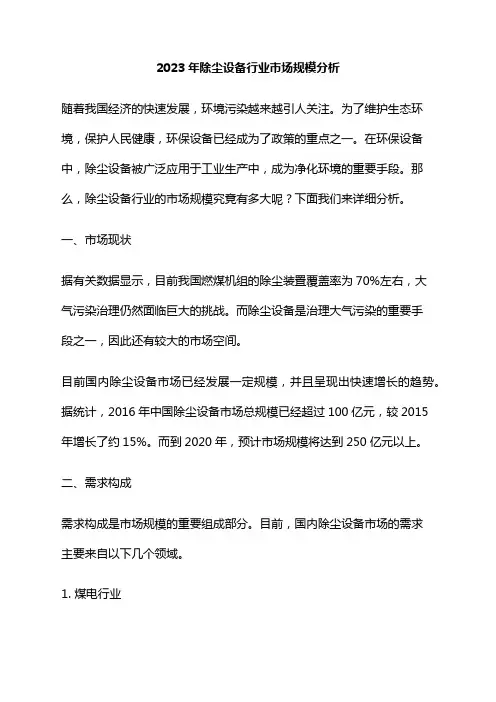 2023 年除尘设备行业市场规模分析

随着我国经济的快速发展，环境污染越来越引人关注。为了维护生态环境，保护人民健康，环保设备已经成为了政策的重点之一。在环保设备中，除尘设备被广泛应用于工业生产中，成为净化环境的重要手段。那么，除尘设备行业的市场规模究竟有多大呢？下面我们来详细分析。

一、市场现状

据有关数据显示，目前我国燃煤机组的除尘装置覆盖率为 70%左右，大气污染治理仍然面临巨大的挑战。而除尘设备是治理大气污染的重要手段之一，因此还有较大的市场空间。

目前国内除尘设备市场已经发展一定规模，并且呈现出快速增长的趋势。据统计，2016 年中国除尘设备市场总规模已经超过 100 亿元，较 2015 年增长了约 15%。而到 2020 年，预计市场规模将达到 250 亿元以上。

二、需求构成

需求构成是市场规模的重要组成部分。目前，国内除尘设备市场的需求主要来自以下几个领域。

1. 煤电行业